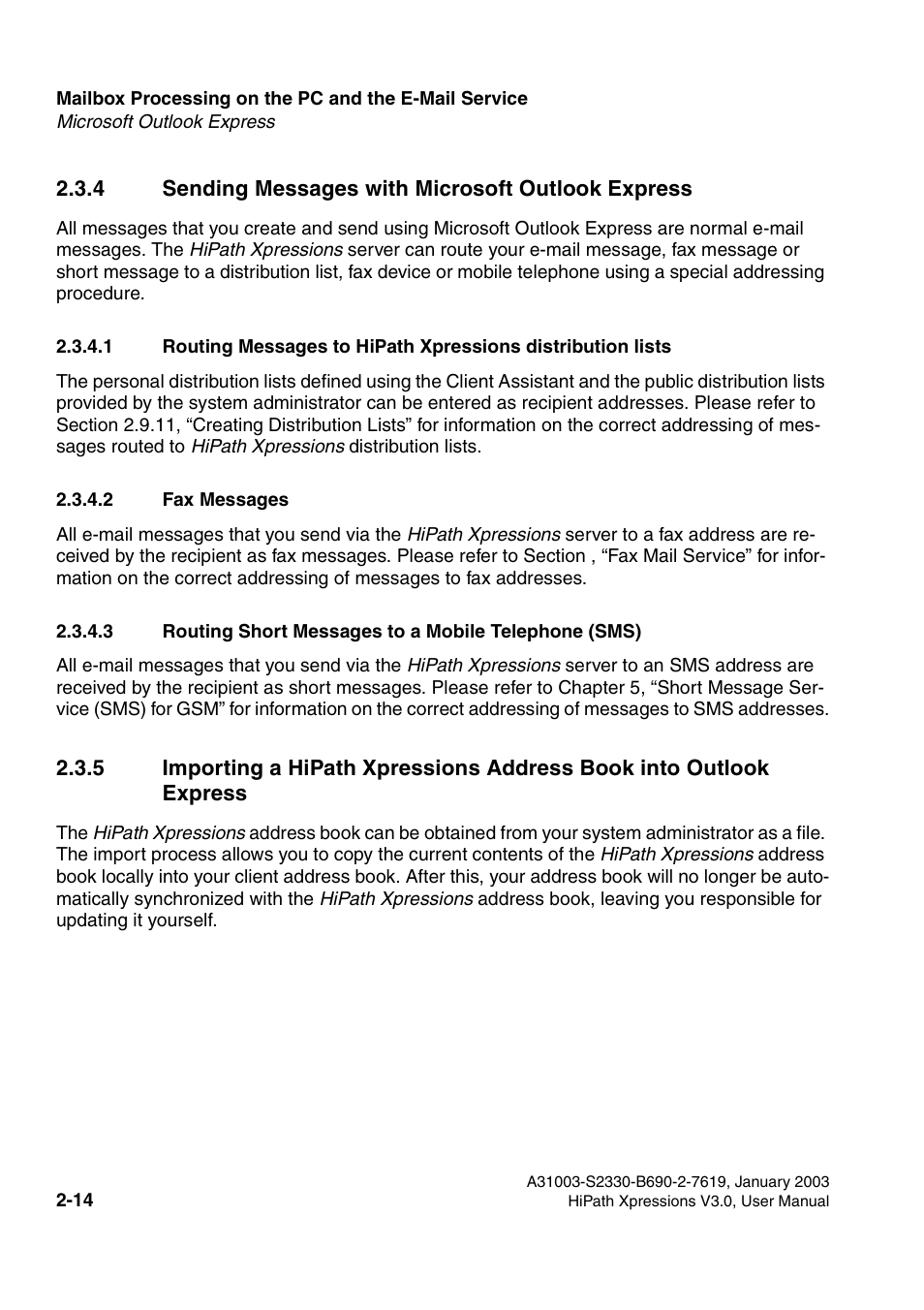 Mailbox Processing on the PC and the E-Mail Service
Microsoft Outlook Express

2.3.4 Sending Messages with Microsoft Outlook Express

All messages that you create and send using Microsoft Outlook Express are normal e-mail messages. The HiPath Xpressions server can route your e-mail message, fax message or short message to a distribution list, fax device or mobile telephone using a special addressing procedure.

2.3.4.1 Routing Messages to HiPath Xpressions distribution lists

The personal distribution lists defined using the Client Assistant and the public distribution lists provided by the system administrator can be entered as recipient addresses. Please refer to Section 2.9.11, “Creating Distribution Lists” for information on the correct addressing of messages routed to HiPath Xpressions distribution lists.

2.3.4.2 Fax Messages

All e-mail messages that you send via the HiPath Xpressions server to a fax address are received by the recipient as fax messages. Please refer to Section , “Fax Mail Service” for information on the correct addressing of messages to fax addresses.

2.3.4.3 Routing Short Messages to a Mobile Telephone (SMS)

All e-mail messages that you send via the HiPath Xpressions server to an SMS address are received by the recipient as short messages. Please refer to Chapter 5, “Short Message Service (SMS) for GSM” for information on the correct addressing of messages to SMS addresses.

2.3.5 Importing a HiPath Xpressions Address Book into Outlook Express

The HiPath Xpressions address book can be obtained from your system administrator as a file. The import process allows you to copy the current contents of the HiPath Xpressions address book locally into your client address book. After this, your address book will no longer be automatically synchronized with the HiPath Xpressions address book, leaving you responsible for updating it yourself.

2-14

A31003-S2330-B690-2-7619, January 2003
HiPath Xpressions V3.0, User Manual